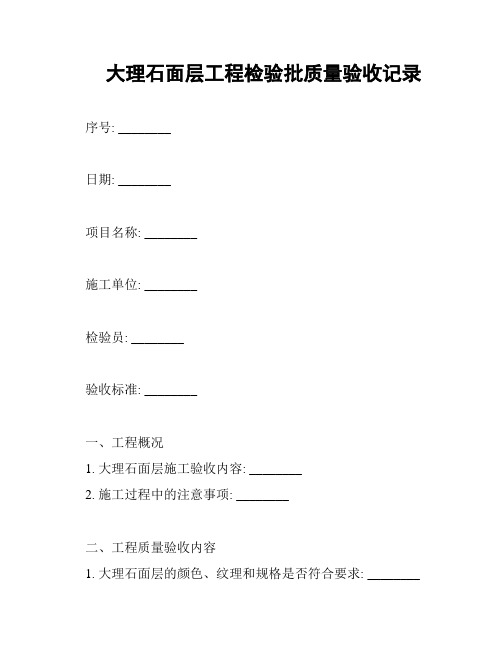 大理石面层工程检验批质量验收记录

序号: ________

日期: ________

项目名称: ________

施工单位: ________

检验员: ________

验收标准: ________

一、工程概况

1. 大理石面层施工验收内容: ________

2. 施工过程中的注意事项: ________

二、工程质量验收内容

1. 大理石面层的颜色、纹理和规格是否符合要求: ________